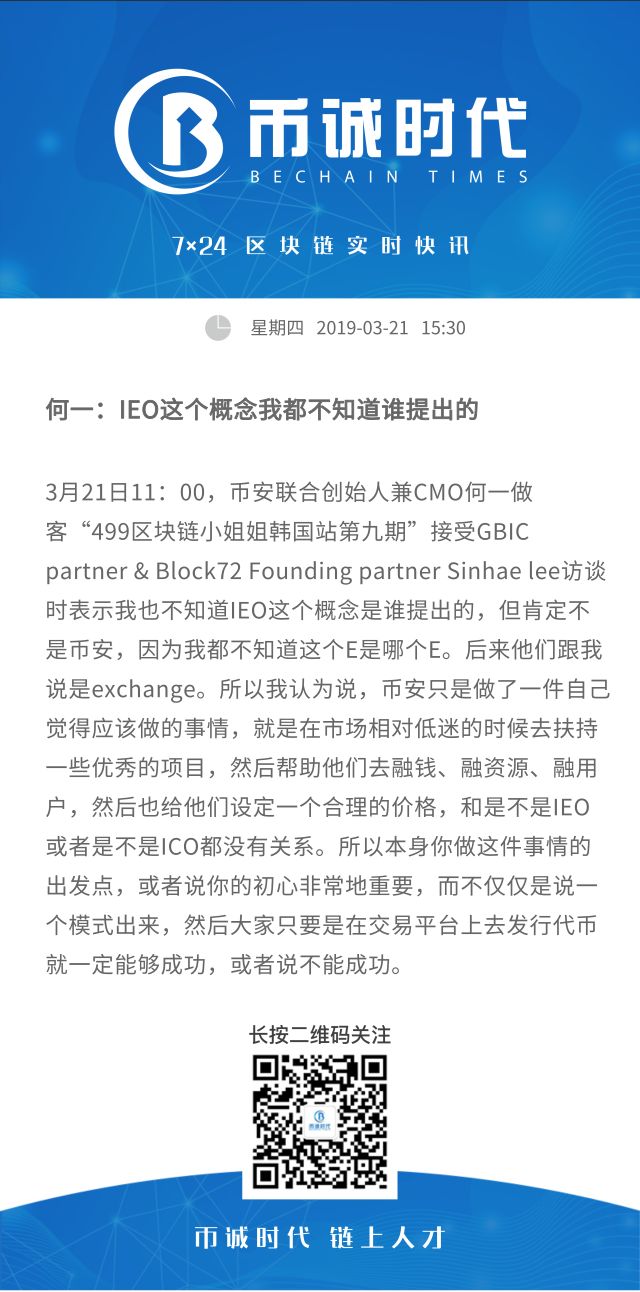 币诚时代
BECHAIN TIMES

7×24 区块链实时快讯

星期四 2019-03-21 15:30

何一：IEO这个概念我都不知道谁提出的

3月21日11：00，币安联合创始人兼CMO何一做客“499区块链小姐姐韩国站第九期”接受GBIC partner & Block72 Founding partner Sinhae lee访谈时表示我也不知道IEO这个概念是谁提出的，但肯定不是币安，因为我都不知道这个E是哪个E。后来他们跟我说是exchange。所以我认为说，币安只是做了一件自己觉得应该做的事情，就是在市场相对低迷的时候去扶持一些优秀的项目，然后帮助他们去融钱、融资源、融用户，然后也给他们设定一个合理的价格，和是不是IEO或者是不是ICO都没有关系。所以本身你做这件事情的出发点，或者说你的初心非常地重要，而不仅仅是说一个模式出来，然后大家只要是在交易平台上去发行代币就一定能够成功，或者说不能成功。

长按二维码关注

币诚时代

币诚时代 链上人才